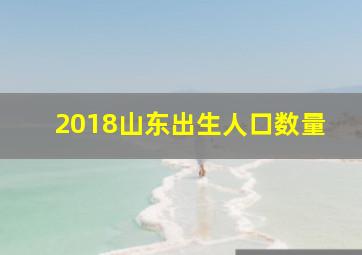 2018山东出生人口数量